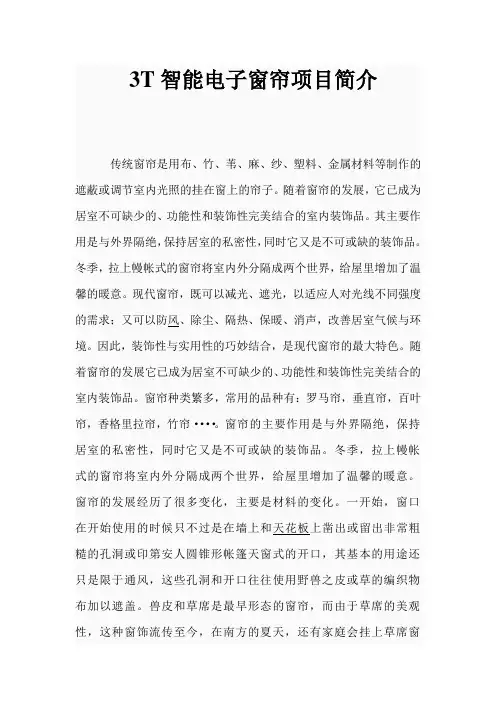 3T 智能电子窗帘项目简介

传统窗帘是用布、竹、苇、麻、纱、塑料、金属材料等制作的遮蔽或调节室内光照的挂在窗上的帘子。随着窗帘的发展，它已成为居室不可缺少的、功能性和装饰性完美结合的室内装饰品。其主要作用是与外界隔绝，保持居室的私密性，同时它又是不可或缺的装饰品。冬季，拉上幔帐式的窗帘将室内外分隔成两个世界，给屋里增加了温馨的暖意。现代窗帘，既可以减光、遮光，以适应人对光线不同强度的需求；又可以防风、除尘、隔热、保暖、消声，改善居室气候与环境。因此，装饰性与实用性的巧妙结合，是现代窗帘的最大特色。随着窗帘的发展它已成为居室不可缺少的、功能性和装饰性完美结合的室内装饰品。窗帘种类繁多，常用的品种有：罗马帘，垂直帘，百叶帘，香格里拉帘，竹帘 ••••。窗帘的主要作用是与外界隔绝，保持居室的私密性，同时它又是不可或缺的装饰品。冬季，拉上幔帐式的窗帘将室内外分隔成两个世界，给屋里增加了温馨的暖意。窗帘的发展经历了很多变化，主要是材料的变化。一开始，窗口在开始使用的时候只不过是在墙上和天花板上凿出或留出非常粗糙的孔洞或印第安人圆锥形帐篷天窗式的开口，其基本的用途还只是限于通风，这些孔洞和开口往往使用野兽之皮或草的编织物布加以遮盖。兽皮和草席是最早形态的窗帘，而由于草席的美观性，这种窗饰流传至今，在南方的夏天，还有家庭会挂上草席窗